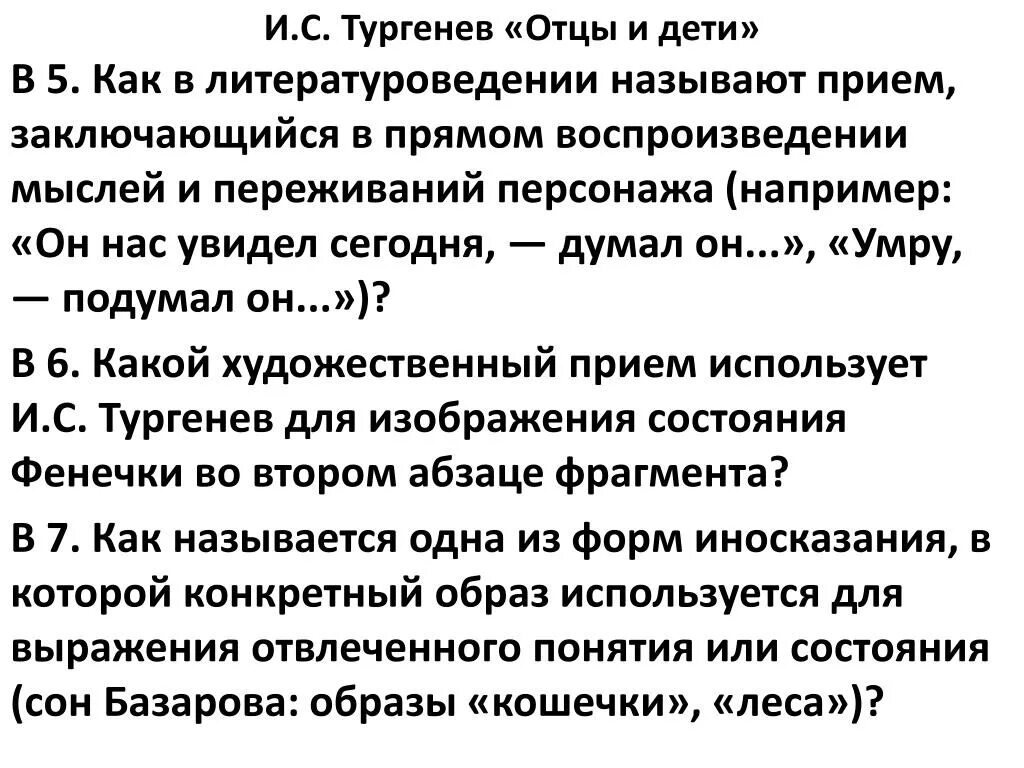 И.С. Тургенев «Отцы и дети»

В 5. Как в литературоведении называют прием, заключающийся в прямом воспроизведении мыслей и переживаний персонажа (например: «Он нас увидел сегодня, — думал он...», «Умру, — подумал он...»)?

В 6. Какой художественный прием использует И.С. Тургенев для изображения состояния Фенечки во втором абзаце фрагмента?

В 7. Как называется одна из форм иносказания, в которой конкретный образ используется для выражения отвлеченного понятия или состояния (сон Базарова: образы «кошечки», «леса»)?